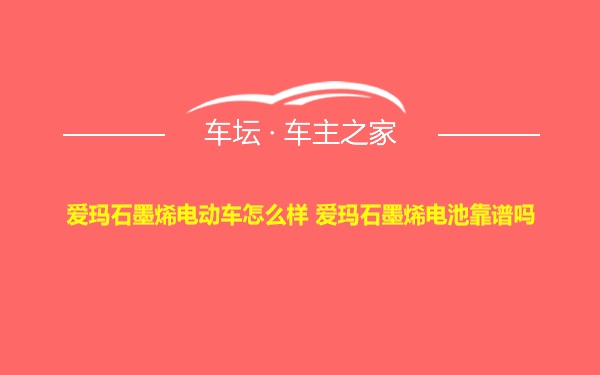 车坛 · 车主之家

爱玛石墨烯电动车怎么样 爱玛石墨烯电池靠谱吗